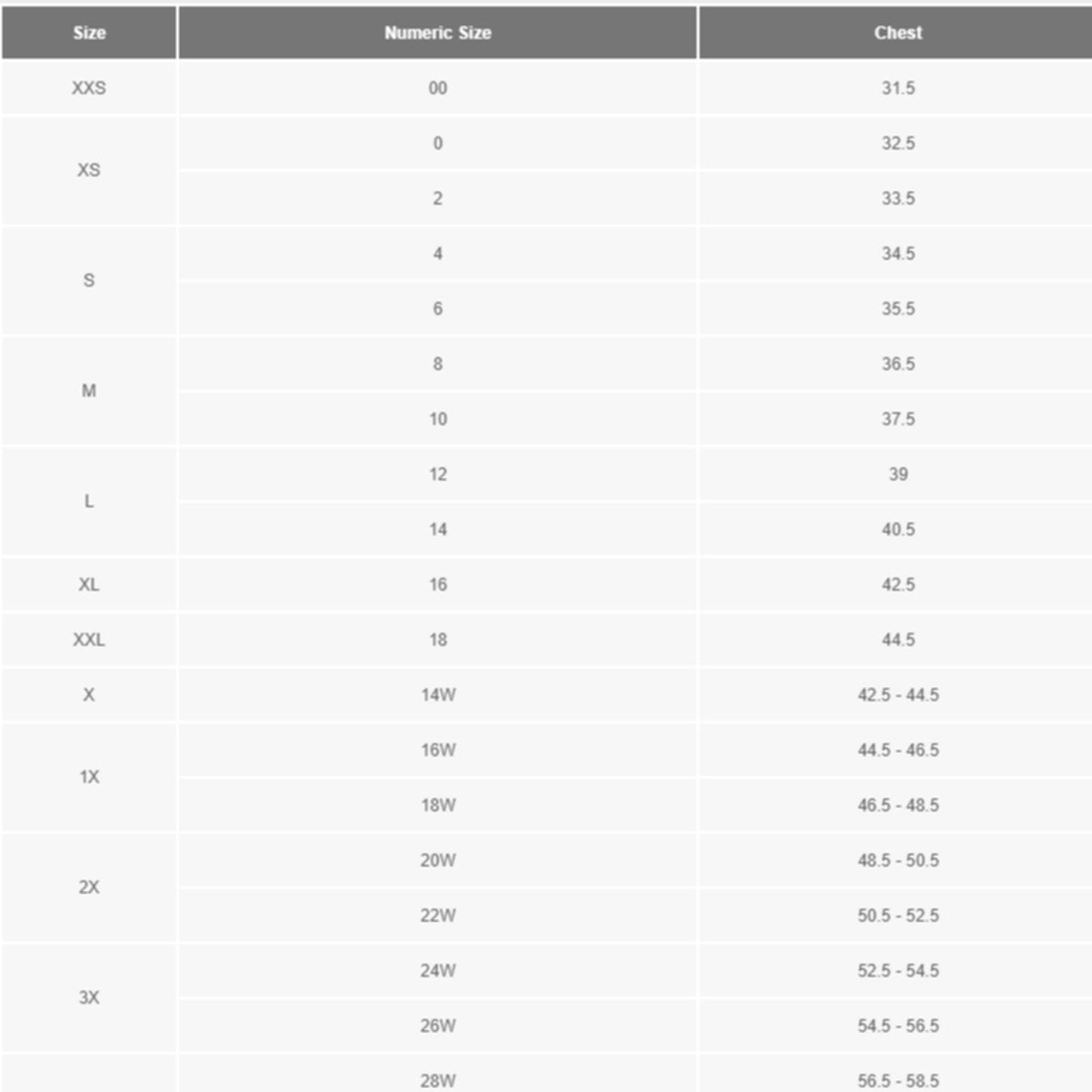 | Size | Numeric Size | Chest |
|---|---|---|
| XXS | 00 | 31.5 |
| XS | 0 | 32.5 |
| | 2 | 33.5 |
| S | 4 | 34.5 |
| | 6 | 35.5 |
| M | 8 | 36.5 |
| | 10 | 37.5 |
| L | 12 | 39 |
| | 14 | 40.5 |
| XL | 16 | 42.5 |
| XXL | 18 | 44.5 |
| X | 14W | 42.5 - 44.5 |
| 1X | 16W | 44.5 - 46.5 |
| | 18W | 46.5 - 48.5 |
| 2X | 20W | 48.5 - 50.5 |
| | 22W | 50.5 - 52.5 |
| 3X | 24W | 52.5 - 54.5 |
| | 26W | 54.5 - 56.5 |
| | 28W | 56.5 - 58.5 |